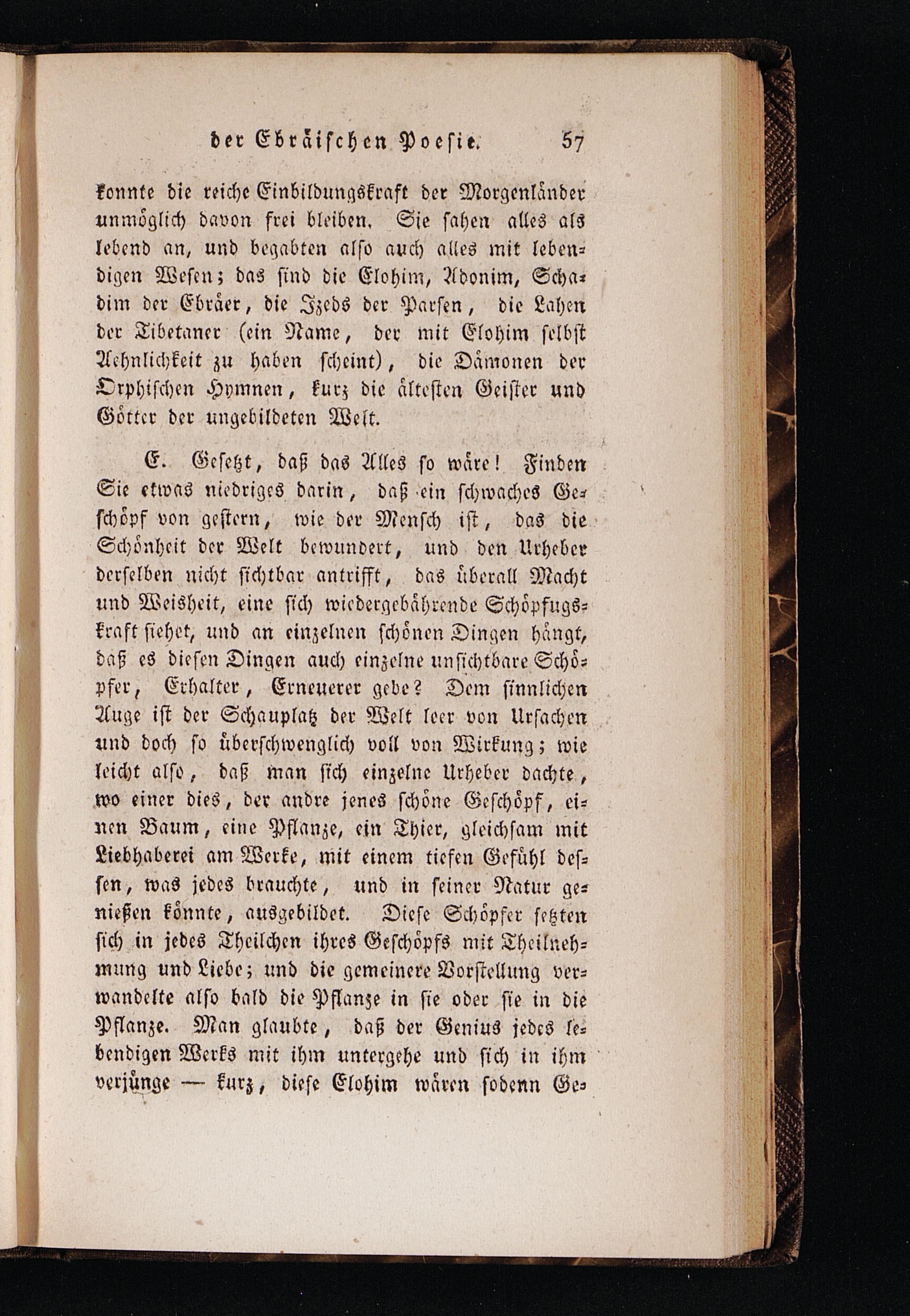 der Ebräischen Poesie. 57

konnte die reiche Einbildungskraft der Morgenländer unmöglich davon frei bleiben. Sie sahen alles als lebend an, und begabten also auch alles mit lebendigen Wesen; das sind die Elohim, Adonim, Schadim der Ebräer, die Izeds der Parsen, die Lahen der Tibetaner (ein Name, der mit Elohim selbst Aehnlichkeit zu haben scheint), die Dämonen der Orphischen Hymnen, kurz die ältesten Geister und Götter der ungebildeten Welt.

E. Gesetzt, daß das Alles so wäre! Finden Sie etwas niedriges darin, daß ein schwaches Geschöpf von gestern, wie der Mensch ist, das die Schönheit der Welt bewundert, und den Urheber derselben nicht sichtbar antrifft, das überall Macht und Weisheit, eine sich wiedergebährende Schöpfugskraft siehet, und an einzelnen schönen Dingen hängt, daß es diesen Dingen auch einzelne unsichtbare Schöpfer, Erhalter, Erneuerer gebe? Dem sinnlichen Auge ist der Schauplatz der Welt leer von Ursachen und doch so überschwenglich voll von Wirkung; wie leicht also, daß man sich einzelne Urheber dachte, wo einer dies, der andre jenes schöne Geschöpf, einen Baum, eine Pflanze, ein Thier, gleichsam mit Liebhaberei am Werke, mit einem tiefen Gefühl dessen, was jedes brauchte, und in seiner Natur genießen könnte, ausgebildet. Diese Schöpfer setzten sich in jedes Theilchen ihres Geschöpfs mit Theilnehmung und Liebe; und die gemeinere Vorstellung verwandelte also bald die Pflanze in sie oder sie in die Pflanze. Man glaubte, daß der Genius jedes lebendigen Werks mit ihm untergehe und sich in ihm verjünge — kurz, diese Elohim wären sodenn Ge-